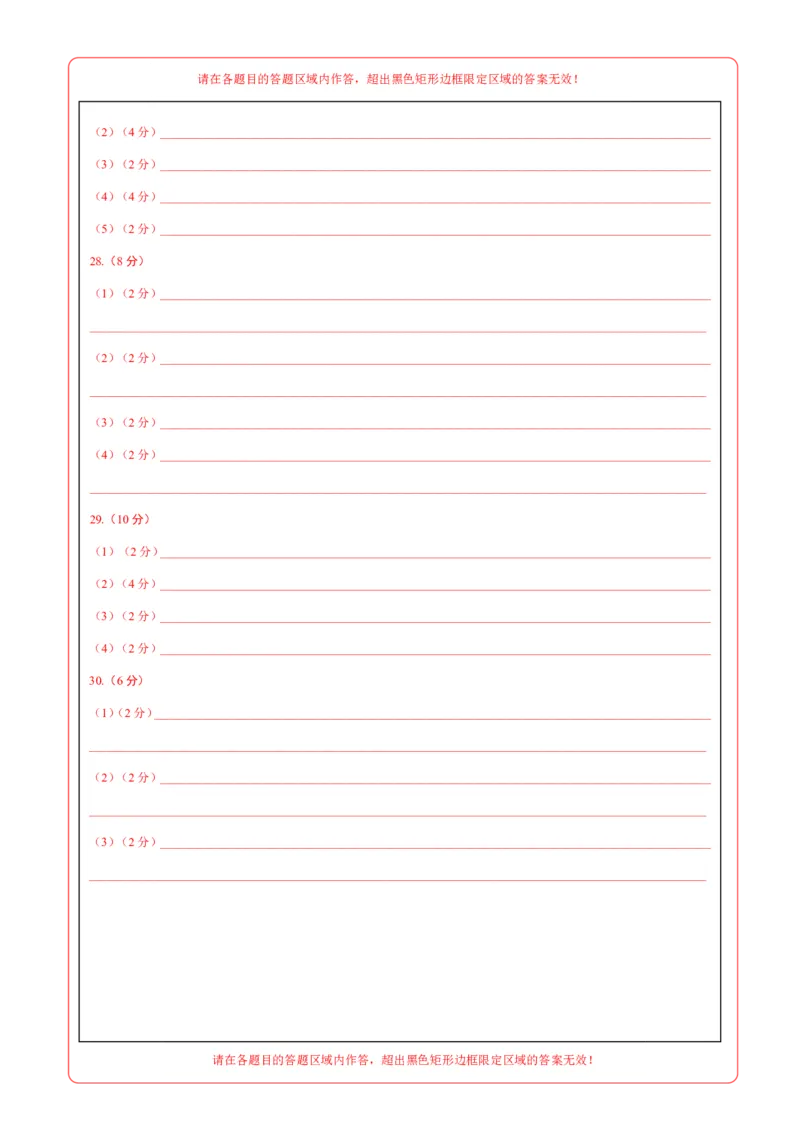 请在各题目的答题区域内作答，超出黑色矩形边框限定区域的答案无效！

（2）（4 分）

（3）（2 分）

（4）（4 分）

（5）（2 分）

28.（8 分）

（1）（2 分）

（2）（2 分）

（3）（2 分）

（4）（2 分）

29.（10 分）

（1）（2 分）

（2）（4 分）

（3）（2 分）

（4）（2 分）

30.（6 分）

（1）（2 分）

（2）（2 分）

（3）（2 分）

请在各题目的答题区域内作答，超出黑色矩形边框限定区域的答案无效！